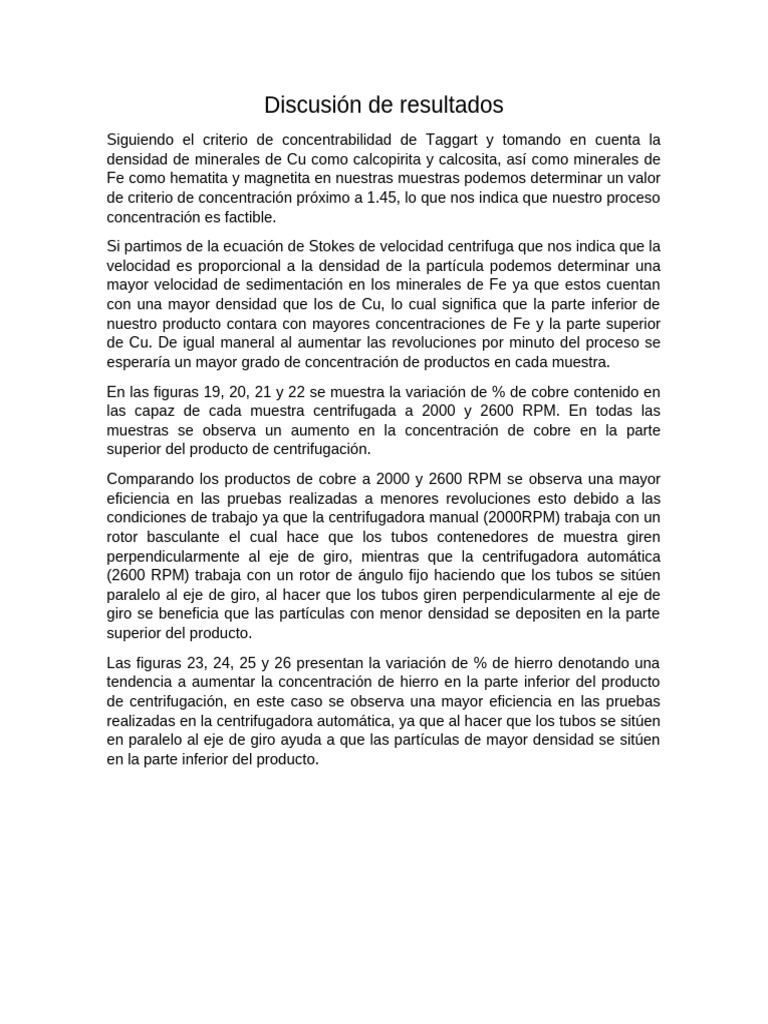 Discusión de resultados

Siguiendo el criterio de concentrabilidad de Taggart y tomando en cuenta la densidad de minerales de Cu como calcopirita y calcosita, así como minerales de Fe como hematita y magnetita en nuestras muestras podemos determinar un valor de criterio de concentración próximo a 1.45, lo que nos indica que nuestro proceso concentración es factible.

Si partimos de la ecuación de Stokes de velocidad centrifuga que nos indica que la velocidad es proporcional a la densidad de la partícula podemos determinar una mayor velocidad de sedimentación en los minerales de Fe ya que estos cuentan con una mayor densidad que los de Cu, lo cual significa que la parte inferior de nuestro producto contara con mayores concentraciones de Fe y la parte superior de Cu. De igual maneral al aumentar las revoluciones por minuto del proceso se esperaría un mayor grado de concentración de productos en cada muestra.

En las figuras 19, 20, 21 y 22 se muestra la variación de % de cobre contenido en las capaz de cada muestra centrifugada a 2000 y 2600 RPM. En todas las muestras se observa un aumento en la concentración de cobre en la parte superior del producto de centrifugación.

Comparando los productos de cobre a 2000 y 2600 RPM se observa una mayor eficiencia en las pruebas realizadas a menores revoluciones esto debido a las condiciones de trabajo ya que la centrifugadora manual (2000RPM) trabaja con un rotor basculante el cual hace que los tubos contenedores de muestra giren perpendicularmente al eje de giro, mientras que la centrifugadora automática (2600 RPM) trabaja con un rotor de ángulo fijo haciendo que los tubos se sitúen paralelo al eje de giro, al hacer que los tubos giren perpendicularmente al eje de giro se beneficia que las partículas con menor densidad se depositen en la parte superior del producto.

Las figuras 23, 24, 25 y 26 presentan la variación de % de hierro denotando una tendencia a aumentar la concentración de hierro en la parte inferior del producto de centrifugación, en este caso se observa una mayor eficiencia en las pruebas realizadas en la centrifugadora automática, ya que al hacer que los tubos se sitúen en paralelo al eje de giro ayuda a que las partículas de mayor densidad se sitúen en la parte inferior del producto.